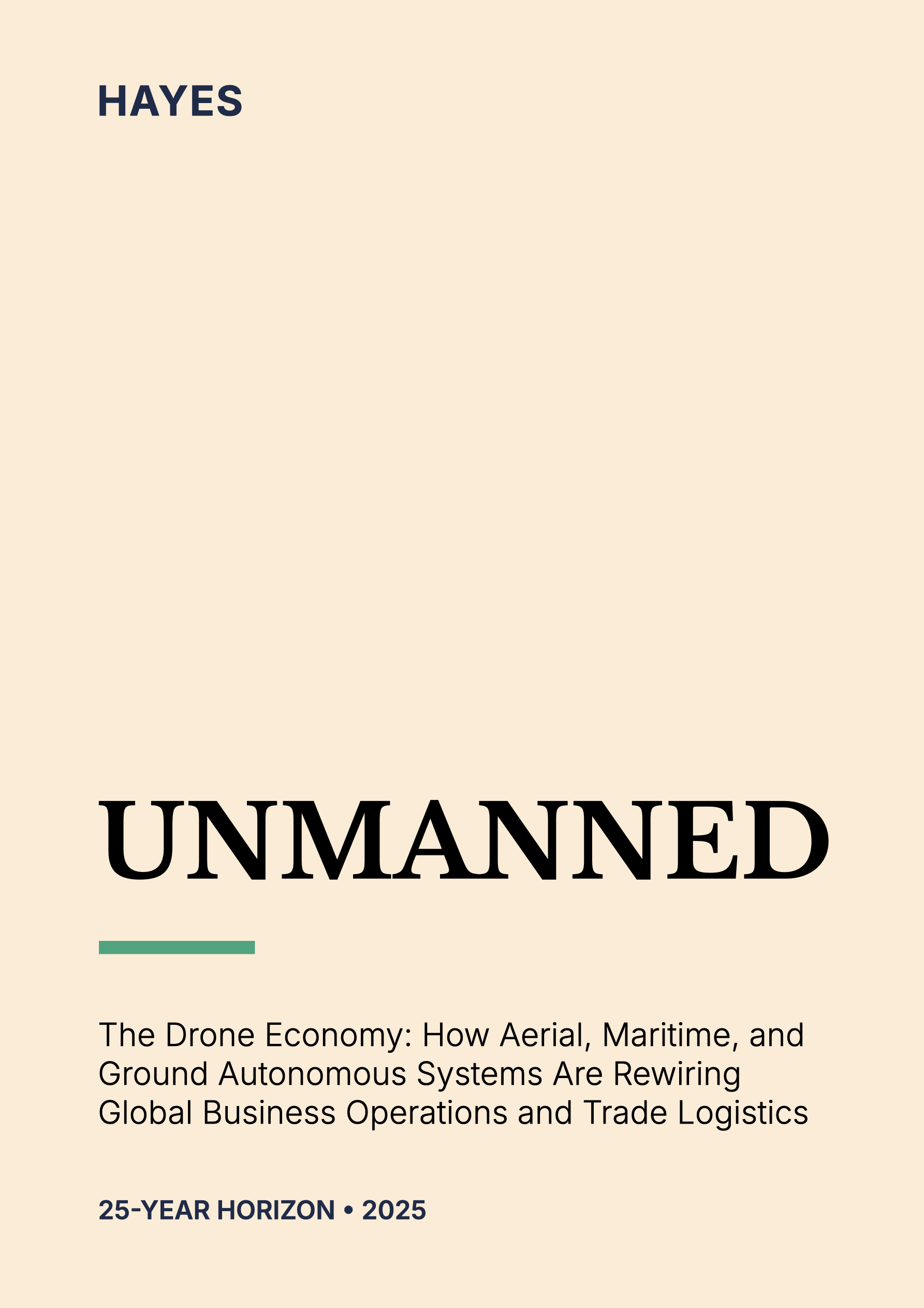 HAYES

UNMANNED

The Drone Economy: How Aerial, Maritime, and Ground Autonomous Systems Are Rewiring Global Business Operations and Trade Logistics

25-YEAR HORIZON • 2025